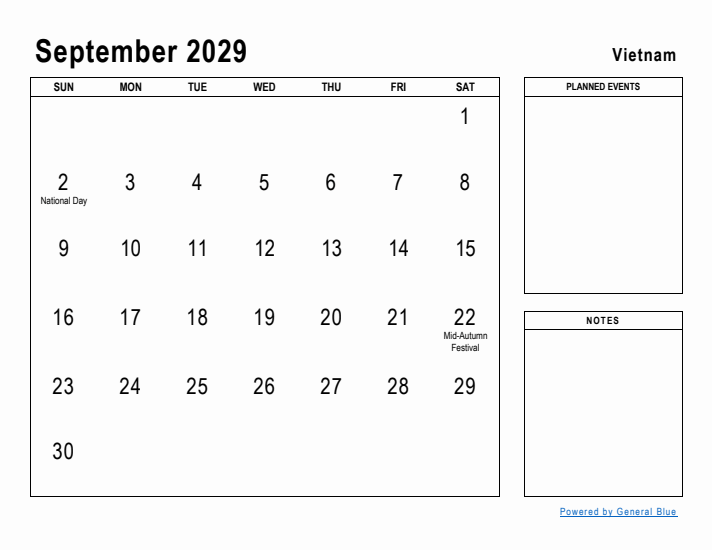 September 2029

Vietnam

| SUN | MON | TUE | WED | THU | FRI | SAT |
|---|---|---|---|---|---|---|
| | | | | | | 1 |
| 2 National Day | 3 | 4 | 5 | 6 | 7 | 8 |
| 9 | 10 | 11 | 12 | 13 | 14 | 15 |
| 16 | 17 | 18 | 19 | 20 | 21 | 22 Mid-Autumn Festival |
| 23 | 24 | 25 | 26 | 27 | 28 | 29 |
| 30 | | | | | | |

PLANNED EVENTS

NOTES

Powered by General Blue